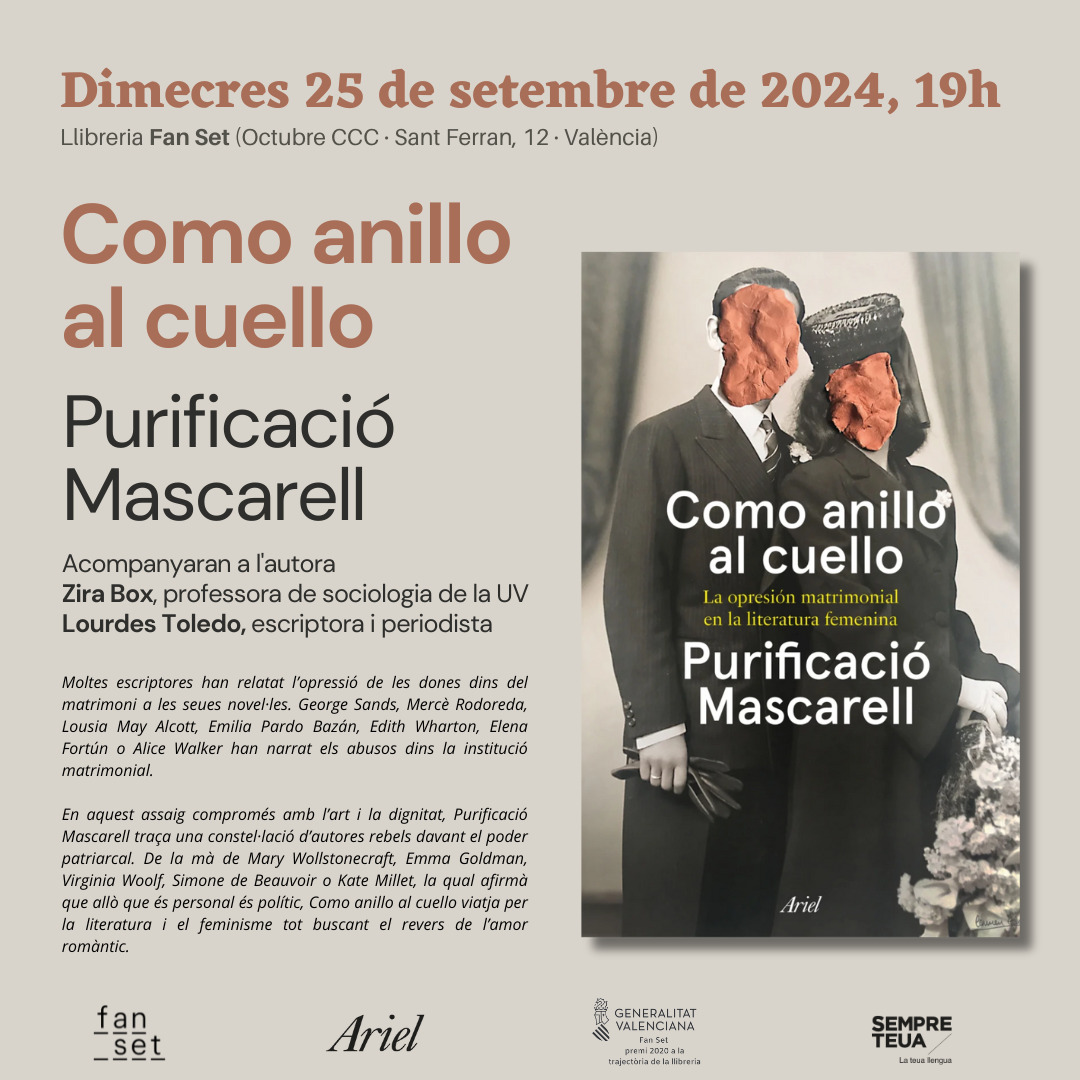 Dimecres 25 de setembre de 2024, 19h

Llibreria Fan Set (Octubre CCC · Sant Ferran, 12 · València)

Como anillo al cuello

Purificació Mascarell

Acompanyaran a l'autora
Zira Box, professora de sociologia de la UV
Lourdes Toledo, escriptora i periodista

Moltes escriptores han relatat l'opressió de les dones dins del matrimoni a les seues novel·les. George Sands, Mercè Rodoreda, Lousia May Alcott, Emilia Pardo Bazán, Edith Wharton, Elena Fortún o Alice Walker han narrat els abusos dins la institució matrimonial.

En aquest assaig compromés amb l'art i la dignitat, Purificació Mascarell traça una constel·lació d'autores rebels davant el poder patriarcal. De la mà de Mary Wollstonecraft, Emma Goldman, Virginia Woolf, Simone de Beauvoir o Kate Millet, la qual afirmà que allò que és personal és polític, Como anillo al cuello viatja per la literatura i el feminisme tot buscant el revers de l'amor romàntic.

Como anillo al cuello
La opresión matrimonial en la literatura femenina
Purificació Mascarell
Ariel

fan
set

Ariel

GENERALITAT VALENCIANA
Fan Set
premi 2020 a la trajectòria de la llibreria

SEMPRE TEUA
La teua llengua